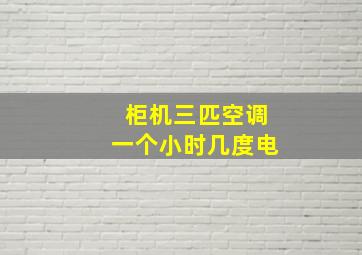 柜机三匹空调
一个小时几度电